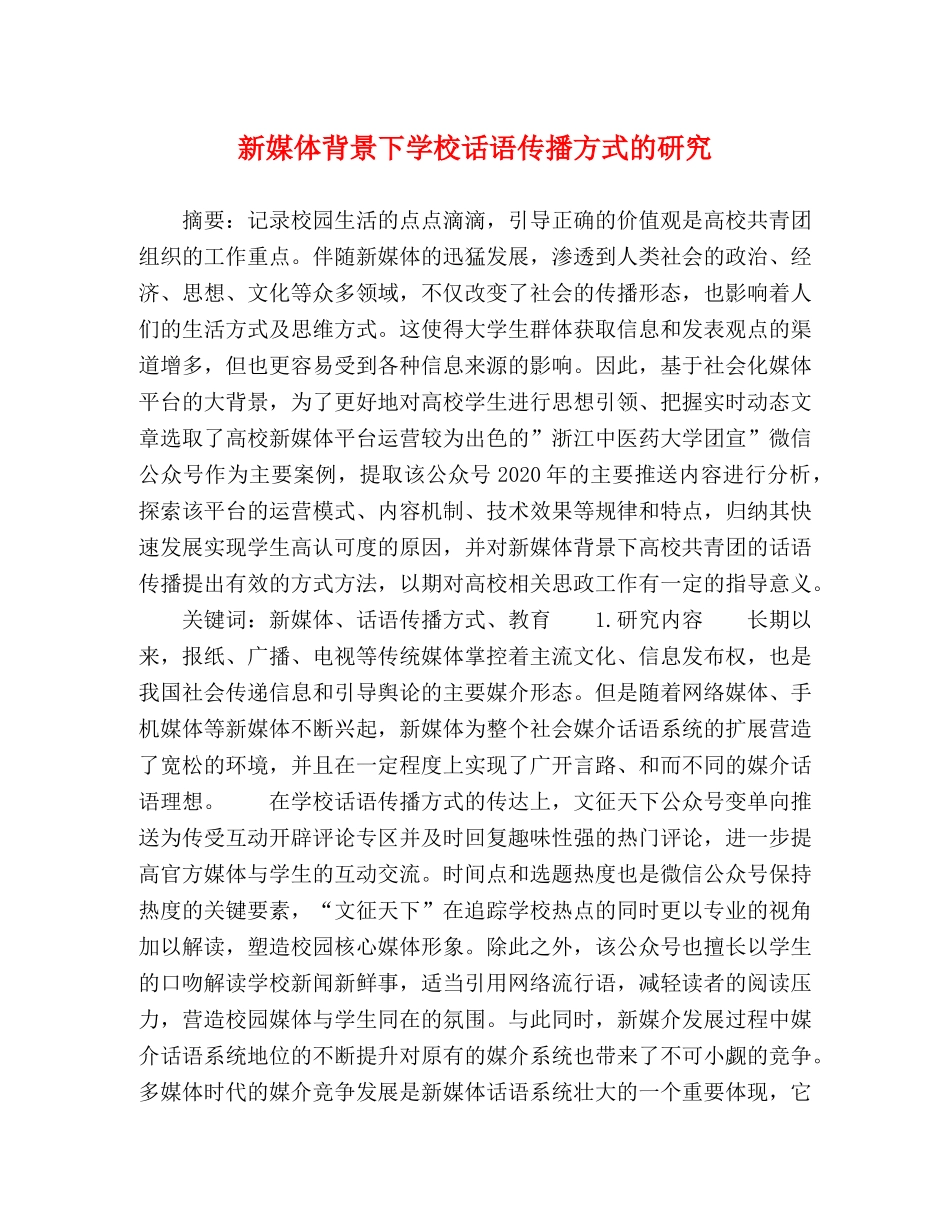 新媒体背景下学校话语传播方式的研究

摘要：记录校园生活的点点滴滴，引导正确的价值观是高校共青团组织的工作重点。伴随新媒体的迅猛发展，渗透到人类社会的政治、经济、思想、文化等众多领域，不仅改变了社会的传播形态，也影响着人们的生活方式及思维方式。这使得大学生群体获取信息和发表观点的渠道增多，但也更容易受到各种信息来源的影响。因此，基于社会化媒体平台的大背景，为了更好地对高校学生进行思想引领、把握实时动态文章选取了高校新媒体平台运营较为出色的”浙江中医药大学团宣”微信公众号作为主要案例，提取该公众号 2020 年的主要推送内容进行分析，探索该平台的运营模式、内容机制、技术效果等规律和特点，归纳其快速发展实现学生高认可度的原因，并对新媒体背景下高校共青团的话语传播提出有效的方式方法，以期对高校相关思政工作有一定的指导意义。

关键词：新媒体、话语传播方式、教育　　1.研究内容　　长期以来，报纸、广播、电视等传统媒体掌控着主流文化、信息发布权，也是我国社会传递信息和引导舆论的主要媒介形态。但是随着网络媒体、手机媒体等新媒体不断兴起，新媒体为整个社会媒介话语系统的扩展营造了宽松的环境，并且在一定程度上实现了广开言路、和而不同的媒介话语理想。　　在学校话语传播方式的传达上，文征天下公众号变单向推送为传受互动开辟评论专区并及时回复趣味性强的热门评论，进一步提高官方媒体与学生的互动交流。时间点和选题热度也是微信公众号保持热度的关键要素，“文征天下”在追踪学校热点的同时更以专业的视角加以解读，塑造校园核心媒体形象。除此之外，该公众号也擅长以学生的口吻解读学校新闻新鲜事，适当引用网络流行语，减轻读者的阅读压力，营造校园媒体与学生同在的氛围。与此同时，新媒介发展过程中媒介话语系统地位的不断提升对原有的媒介系统也带来了不可小觑的竞争。多媒体时代的媒介竞争发展是新媒体话语系统壮大的一个重要体现，它